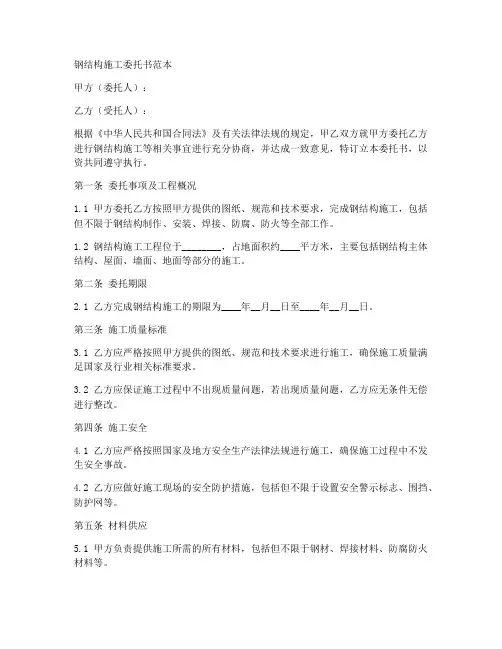 钢结构施工委托书范本

甲方（委托人）：

乙方（受托人）：

根据《中华人民共和国合同法》及有关法律法规的规定，甲乙双方就甲方委托乙方进行钢结构施工等相关事宜进行充分协商，并达成一致意见，特订立本委托书，以资共同遵守执行。

第一条 委托事项及工程概况

1.1 甲方委托乙方按照甲方提供的图纸、规范和技术要求，完成钢结构施工，包括但不限于钢结构制作、安装、焊接、防腐、防火等全部工作。

1.2 钢结构施工工程位于________，占地面积约____平方米，主要包括钢结构主体结构、屋面、墙面、地面等部分的施工。

第二条 委托期限

2.1 乙方完成钢结构施工的期限为____年__月__日至____年__月__日。

第三条 施工质量标准

3.1 乙方应严格按照甲方提供的图纸、规范和技术要求进行施工，确保施工质量满足国家及行业相关标准要求。

3.2 乙方应保证施工过程中不出现质量问题，若出现质量问题，乙方应无条件无偿进行整改。

第四条 施工安全

4.1 乙方应严格按照国家及地方安全生产法律法规进行施工，确保施工过程中不发生安全事故。

4.2 乙方应做好施工现场的安全防护措施，包括但不限于设置安全警示标志、围挡、防护网等。

第五条 材料供应

5.1 甲方负责提供施工所需的所有材料，包括但不限于钢材、焊接材料、防腐防火材料等。